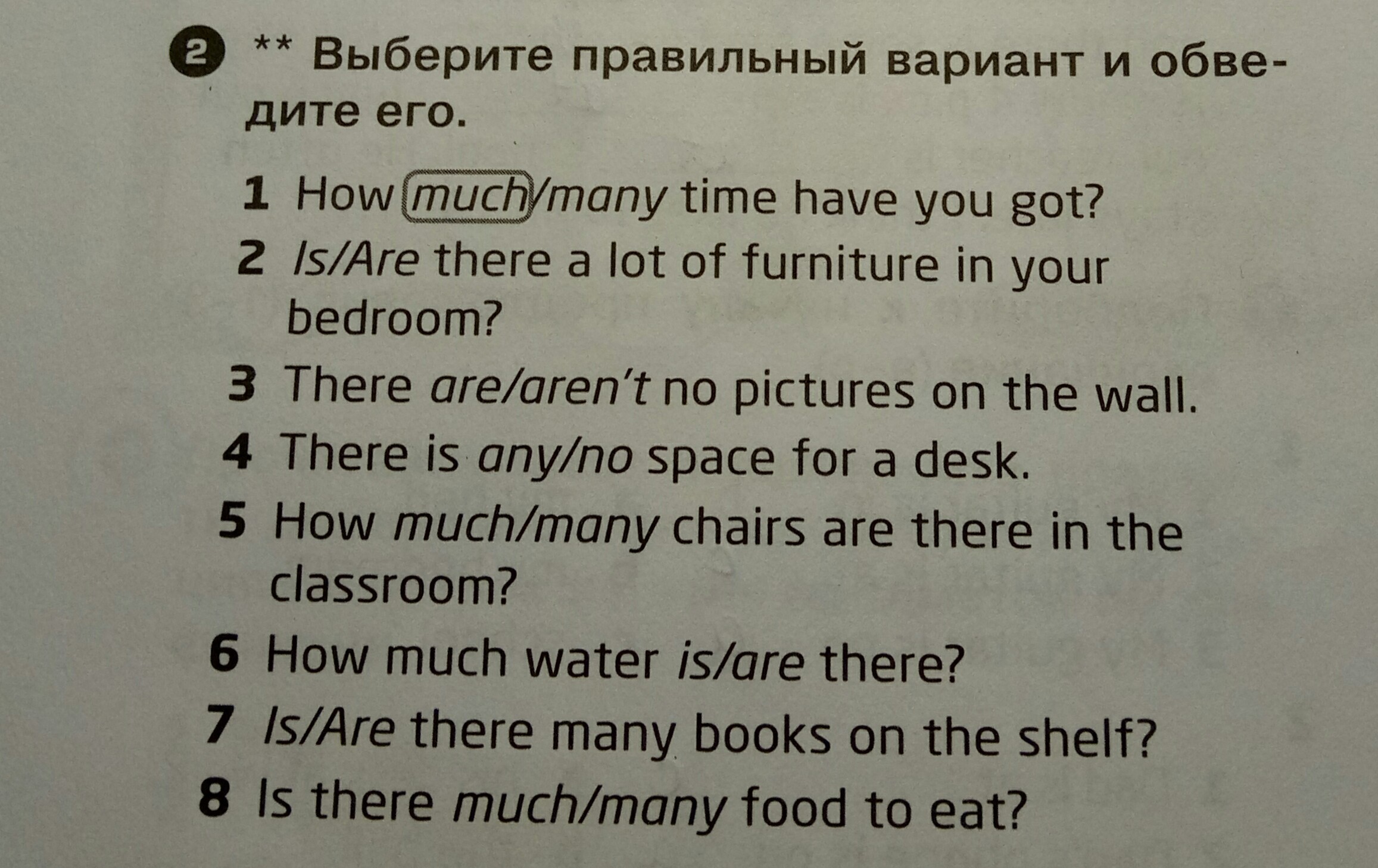 2 ** Выберите правильный вариант и обведите его.

1 How much/many time have you got?
2 Is/Are there a lot of furniture in your bedroom?
3 There are/aren't no pictures on the wall.
4 There is any/no space for a desk.
5 How much/many chairs are there in the classroom?
6 How much water is/are there?
7 Is/Are there many books on the shelf?
8 Is there much/many food to eat?